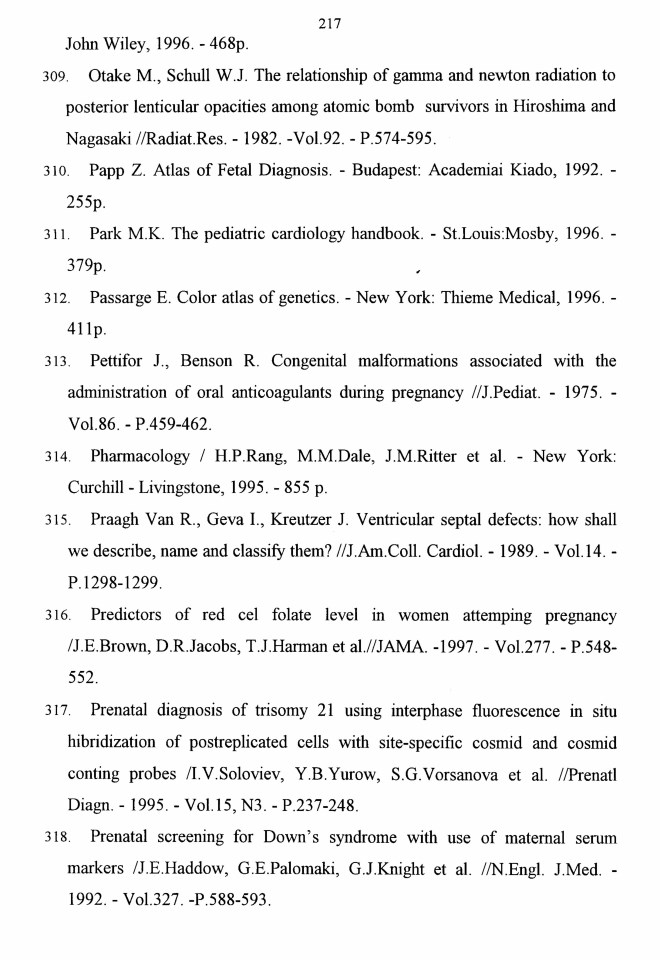 217

John Wiley, 1996. - 468p.

309. Otake M., Schull W.J. The relationship of gamma and newton radiation to posterior lenticular opacities among atomic bomb survivors in Hiroshima and Nagasaki //Radiat.Res. - 1982. -Vol.92. - P.574-595.

310. Papp Z. Atlas of Fetal Diagnosis. - Budapest: Academiai Kiado, 1992. - 255p.

311. Park M.K. The pediatric cardiology handbook. - St.Louis:Mosby, 1996. - 379p.

312. Passarge E. Color atlas of genetics. - New York: Thieme Medical, 1996. - 411p.

313. Pettifor J., Benson R. Congenital malformations associated with the administration of oral anticoagulants during pregnancy //J.Pediat. - 1975. - Vol.86. - P.459-462.

314. Pharmacology / H.P.Rang, M.M.Dale, J.M.Ritter et al. - New York: Curchill - Livingstone, 1995. - 855 p.

315. Praagh Van R., Geva I., Kreutzer J. Ventricular septal defects: how shall we describe, name and classify them? //J.Am.Coll. Cardiol. - 1989. - Vol.14. - P.1298-1299.

316. Predictors of red cel folate level in women attemping pregnancy /J.E.Brown, D.R.Jacobs, T.J.Harman et al.//JAMA. -1997. - Vol.277. - P.548-552.

317. Prenatal diagnosis of trisomy 21 using interphase fluorescence in situ hibridization of postreplicated cells with site-specific cosmid and cosmid conting probes /I.V.Soloviev, Y.B.Yurow, S.G.Vorsanova et al. //Prenatl Diagn. - 1995. - Vol.15, N3. - P.237-248.

318. Prenatal screening for Down's syndrome with use of maternal serum markers /J.E.Haddow, G.E.Palomaki, G.J.Knight et al. //N.Engl. J.Med. - 1992. - Vol.327. -P.588-593.